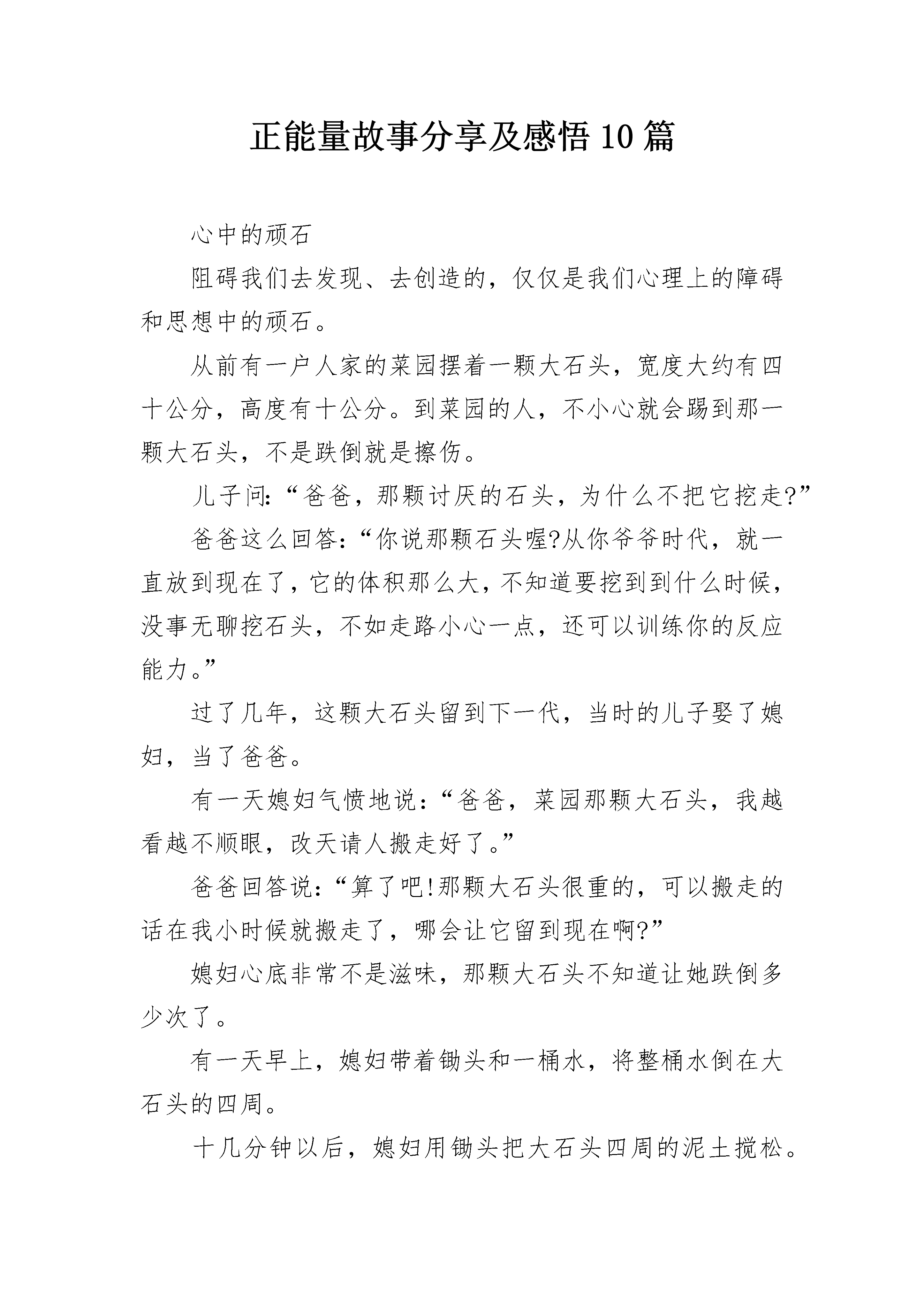 正能量故事分享及感悟10篇

心中的顽石

阻碍我们去发现、去创造的，仅仅是我们心理上的障碍和思想中的顽石。

从前有一户人家的菜园摆着一颗大石头，宽度大约有四十公分，高度有十公分。到菜园的人，不小心就会踢到那一颗大石头，不是跌倒就是擦伤。

儿子问：“爸爸，那颗讨厌的石头，为什么不把它挖走?”

爸爸这么回答：“你说那颗石头喔?从你爷爷时代，就一直放到现在了，它的体积那么大，不知道要挖到到什么时候，没事无聊挖石头，不如走路小心一点，还可以训练你的反应能力。”

过了几年，这颗大石头留到下一代，当时的儿子娶了媳妇，当了爸爸。

有一天媳妇气愤地说：“爸爸，菜园那颗大石头，我越看越不顺眼，改天请人搬走好了。”

爸爸回答说：“算了吧!那颗大石头很重的，可以搬走的话在我小时候就搬走了，哪会让它留到现在啊?”

媳妇心底非常不是滋味，那颗大石头不知道让她跌倒多少次了。

有一天早上，媳妇带着锄头和一桶水，将整桶水倒在大石头的四周。

十几分钟以后，媳妇用锄头把大石头四周的泥土搅松。